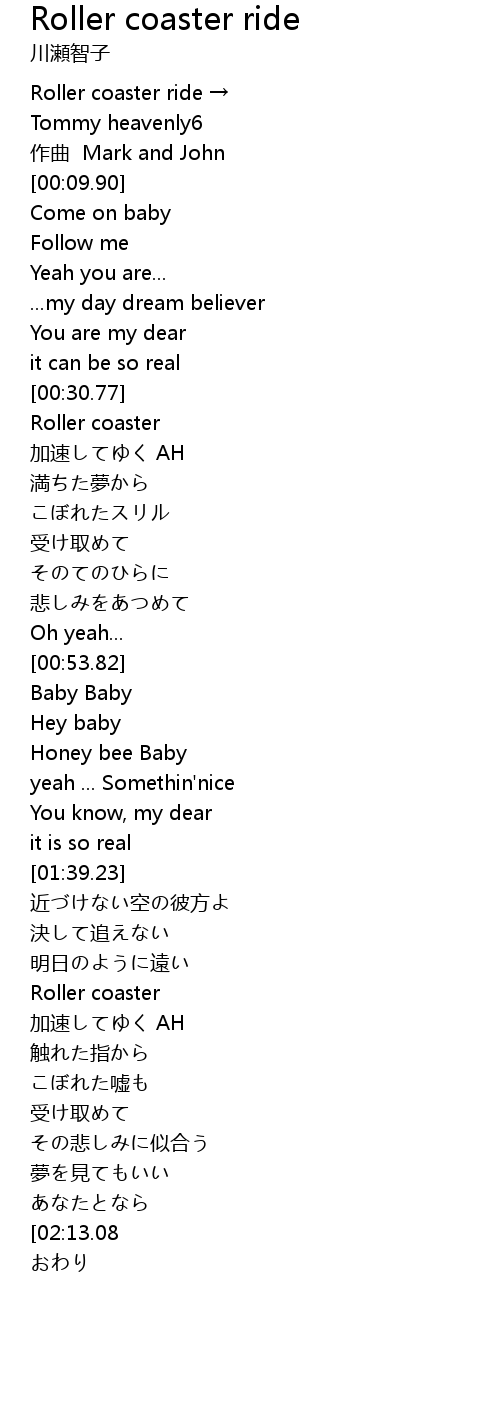 Roller coaster ride
川瀬智子

Roller coaster ride →
Tommy heavenly6
作曲 Mark and John
[00:09.90]
Come on baby
Follow me
Yeah you are...
...my day dream believer
You are my dear
it can be so real
[00:30.77]
Roller coaster
加速してゆく AH
満ちた夢から
こぼれたスリル
受け取めて
そのてのひらに
悲しみをあつめて
Oh yeah...
[00:53.82]
Baby Baby
Hey baby
Honey bee Baby
yeah ... Somethin'nice
You know, my dear
it is so real
[01:39.23]
近づけない空の彼方よ
決して追えない
明日のように遠い
Roller coaster
加速してゆく AH
触れた指から
こぼれた嘘も
受け取めて
その悲しみに似合う
夢を見てもいい
あなたとなら
[02:13.08
おわり